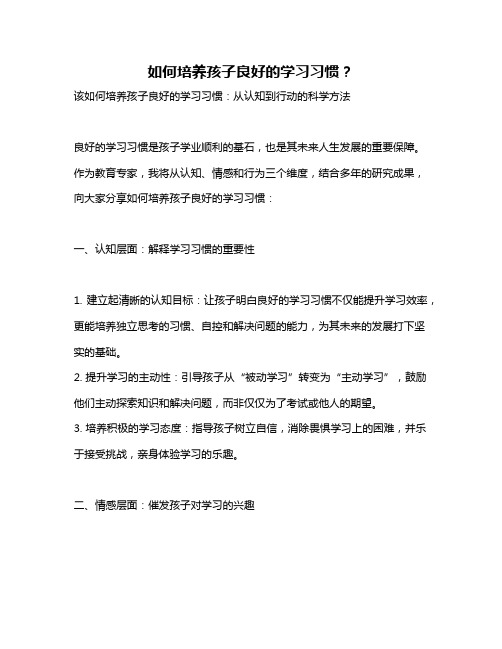 如何培养孩子良好的学习习惯？

该如何培养孩子良好的学习习惯：从认知到行动的科学方法

良好的学习习惯是孩子学业顺利的基石，也是其未来人生发展的重要保障。作为教育专家，我将从认知、情感和行为三个维度，结合多年的研究成果，向大家分享如何培养孩子良好的学习习惯：

一、认知层面：解释学习习惯的重要性

1. 建立起清晰的认知目标：让孩子明白良好的学习习惯不仅能提升学习效率，更能培养独立思考的习惯、自控和解决问题的能力，为其未来的发展打下坚实的基础。
2. 提升学习的主动性：引导孩子从“被动学习”转变为“主动学习”，鼓励他们主动探索知识和解决问题，而非仅仅为了考试或他人的期望。
3. 培养积极的学习态度：指导孩子树立自信，消除畏惧学习上的困难，并乐于接受挑战，亲身体验学习的乐趣。

二、情感层面：催发孩子对学习的兴趣